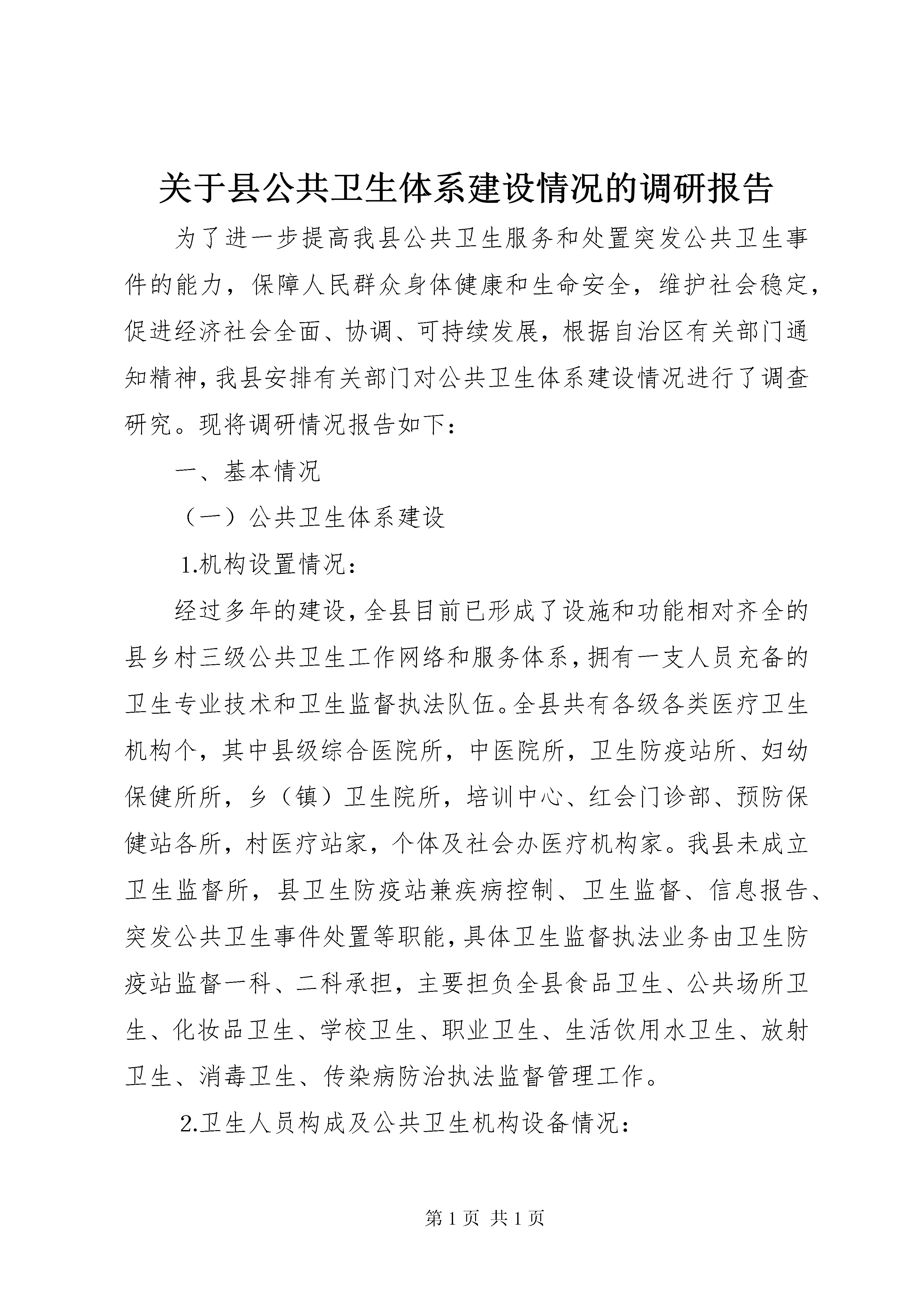 关于县公共卫生体系建设情况的调研报告

为了进一步提高我县公共卫生服务和处置突发公共卫生事件的能力，保障人民群众身体健康和生命安全，维护社会稳定，促进经济社会全面、协调、可持续发展，根据自治区有关部门通知精神，我县安排有关部门对公共卫生体系建设情况进行了调查研究。现将调研情况报告如下：

一、基本情况

（一）公共卫生体系建设

1.机构设置情况：

经过多年的建设，全县目前已形成了设施和功能相对齐全的县乡村三级公共卫生工作网络和服务体系，拥有一支人员充备的卫生专业技术和卫生监督执法队伍。全县共有各级各类医疗卫生机构个，其中县级综合医院所，中医院所，卫生防疫站所、妇幼保健所所，乡（镇）卫生院所，培训中心、红会门诊部、预防保健站各所，村医疗站家，个体及社会办医疗机构家。我县未成立卫生监督所，县卫生防疫站兼疾病控制、卫生监督、信息报告、突发公共卫生事件处置等职能，具体卫生监督执法业务由卫生防疫站监督一科、二科承担，主要担负全县食品卫生、公共场所卫生、化妆品卫生、学校卫生、职业卫生、生活饮用水卫生、放射卫生、消毒卫生、传染病防治执法监督管理工作。

2.卫生人员构成及公共卫生机构设备情况：

第 1 页 共 1 页